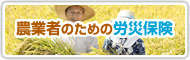 農業者のための労災保険